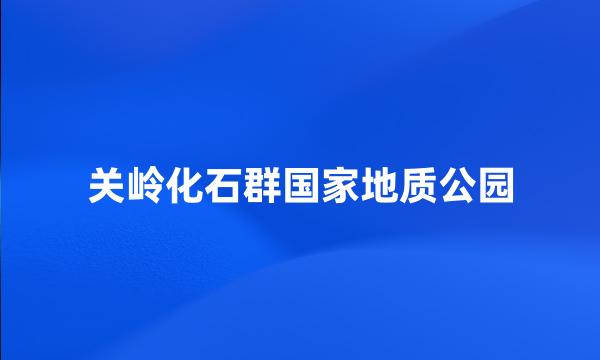 关岭化石群国家地质公园